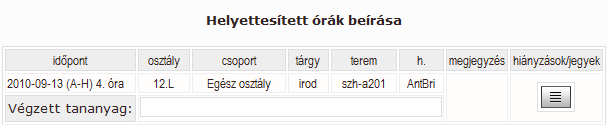 Helyettesített órák beírása

| időpont | osztály | csoport | tárgy | terem | h. | megjegyzés | hiányzások/jegyek |
|---|---|---|---|---|---|---|---|
| 2010-09-13 (A-H) 4. óra | 12.L | Egész osztály | irod | szh-a201 | AntBri | | |
| Végzett tananyag: | | | | | | | |